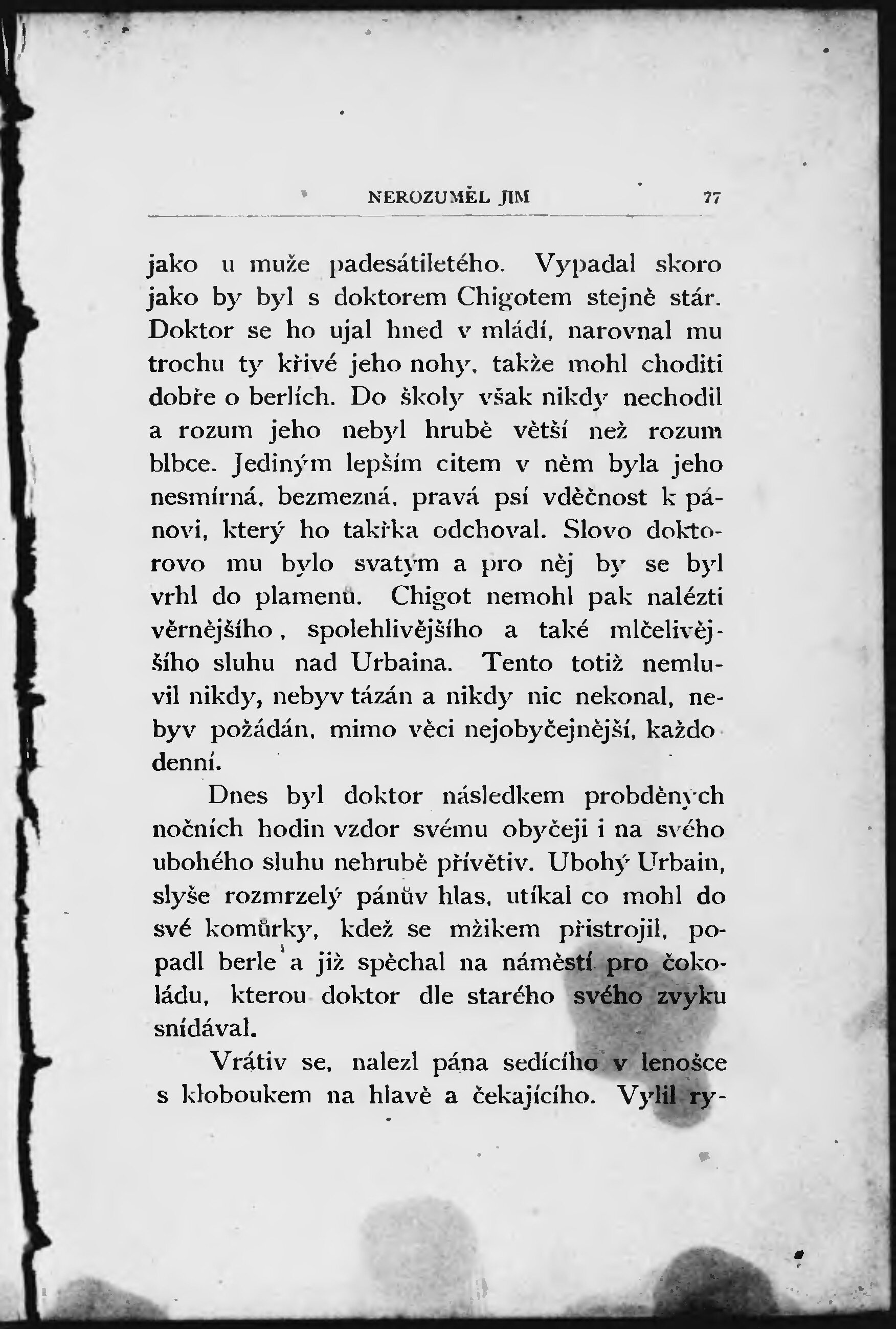 NEROZUMĚL JIM 77

jako u muže padesátiletého. Vypadal skoro jako by byl s doktorem Chigotem stejně stár. Doktor se ho ujal hned v mládí, narovnal mu trochu ty křivé jeho nohy, takže mohl choditi dobře o berlích. Do školy však nikdy nechodil a rozum jeho nebyl hrubě větší než rozum blbce. Jediným lepším citem v něm byla jeho nesmírná, bezmezná, pravá psí vděčnost k pánovi, který ho takřka odchoval. Slovo doktorovo mu bylo svatým a pro něj by se byl vrhl do plamenů. Chigot nemohl pak nalézti věrnějšího, spolehlivějšího a také mlčelivějšího sluhu nad Urbaina. Tento totiž nemluvil nikdy, nebyv tázán a nikdy nic nekonal, nebyv požádán, mimo věci nejobyčejnější, každodenní.

Dnes byl doktor následkem probděných nočních hodin vzdor svému obyčeji i na svého ubohého sluhu nehrubě přívětiv. Ubohý Urbain, slyše rozmrzelý pánův hlas, utíkal co mohl do své komůrky, kdež se mžikem přistrojil, popadl berle a již spěchal na náměstí pro čokoládu, kterou doktor dle starého svého zvyku snídával.

Vrátiv se, nalezl pána sedícího v lenošce s kloboukem na hlavě a čekajícího. Vylil ry-